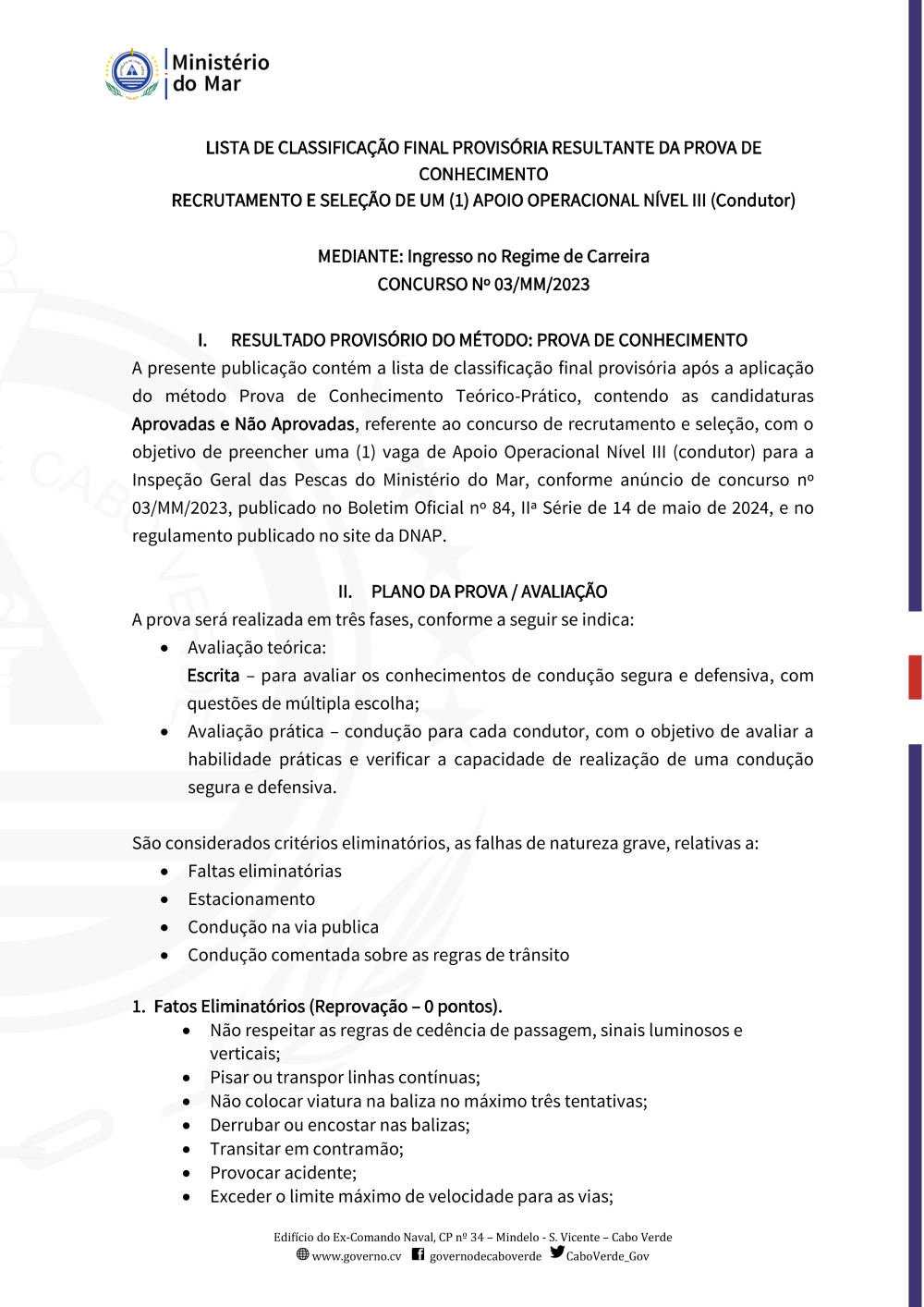 Ministério do Mar

LISTA DE CLASSIFICAÇÃO FINAL PROVISÓRIA RESULTANTE DA PROVA DE CONHECIMENTO
RECRUTAMENTO E SELEÇÃO DE UM (1) APOIO OPERACIONAL NÍVEL III (Condutor)

MEDIANTE: Ingresso no Regime de Carreira
CONCURSO Nº 03/MM/2023

I. RESULTADO PROVISÓRIO DO MÉTODO: PROVA DE CONHECIMENTO

A presente publicação contém a lista de classificação final provisória após a aplicação do método Prova de Conhecimento Teórico-Prático, contendo as candidaturas Aprovadas e Não Aprovadas, referente ao concurso de recrutamento e seleção, com o objetivo de preencher uma (1) vaga de Apoio Operacional Nível III (condutor) para a Inspeção Geral das Pescas do Ministério do Mar, conforme anúncio de concurso nº 03/MM/2023, publicado no Boletim Oficial nº 84, IIª Série de 14 de maio de 2024, e no regulamento publicado no site da DNAP.

II. PLANO DA PROVA / AVALIAÇÃO

A prova será realizada em três fases, conforme a seguir se indica:
• Avaliação teórica:
Escrita – para avaliar os conhecimentos de condução segura e defensiva, com questões de múltipla escolha;
• Avaliação prática – condução para cada condutor, com o objetivo de avaliar a habilidade práticas e verificar a capacidade de realização de uma condução segura e defensiva.

São considerados critérios eliminatórios, as falhas de natureza grave, relativas a:
• Faltas eliminatórias
• Estacionamento
• Condução na via publica
• Condução comentada sobre as regras de trânsito

1. Fatos Eliminatórios (Reprovação – 0 pontos).
• Não respeitar as regras de cedência de passagem, sinais luminosos e verticais;
• Pisar ou transpor linhas contínuas;
• Não colocar viatura na baliza no máximo três tentativas;
• Derrubar ou encostar nas balizas;
• Transitar em contramão;
• Provocar acidente;
• Exceder o limite máximo de velocidade para as vias;

Edifício do Ex-Comando Naval, CP nº 34 – Mindelo - S. Vicente – Cabo Verde
www.governo.cv governodecaboverde CaboVerde_Gov